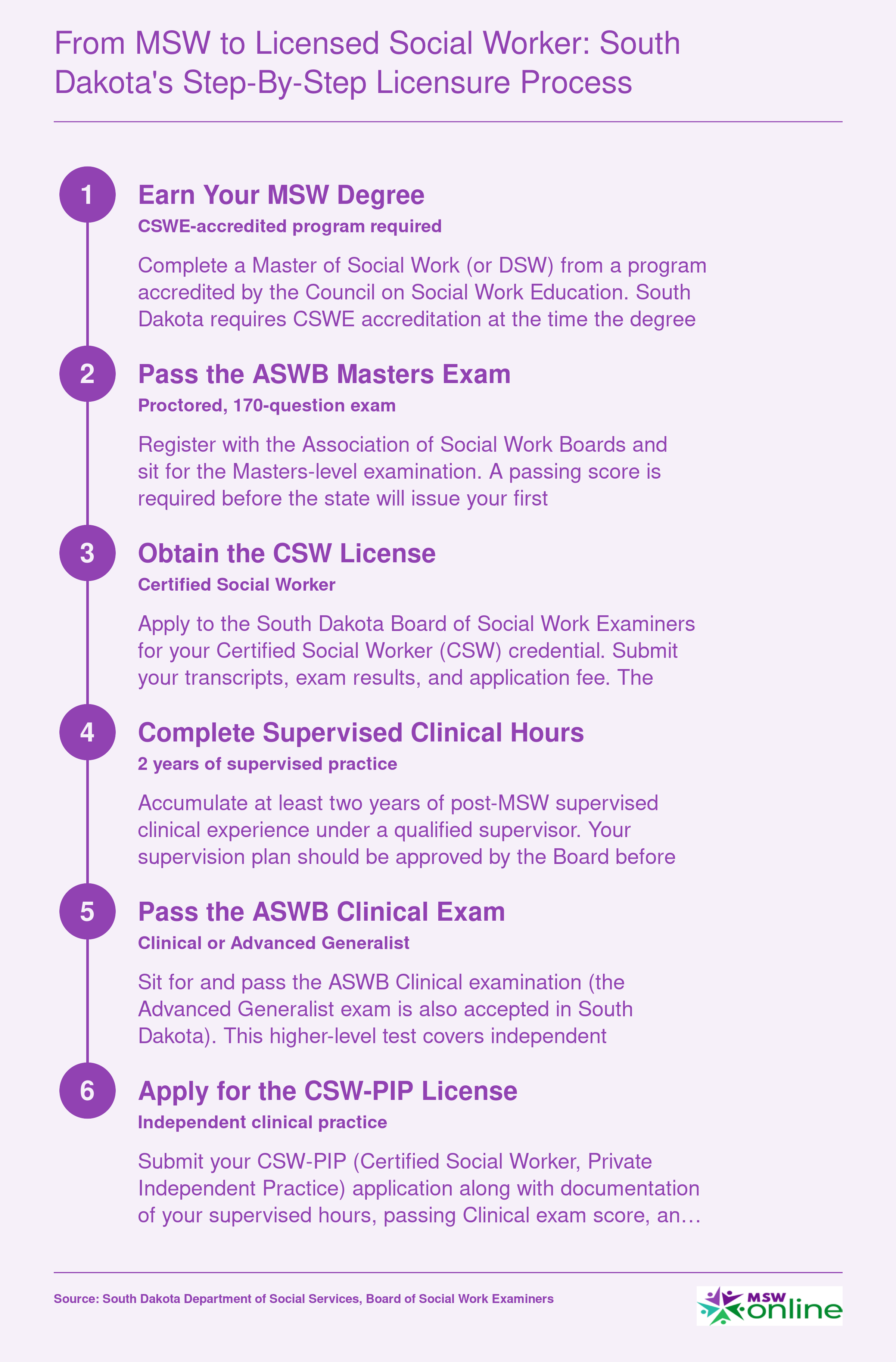 From MSW to Licensed Social Worker: South Dakota's Step-By-Step Licensure Process

1

Earn Your MSW Degree

CSWE-accredited program required

Complete a Master of Social Work (or DSW) from a program accredited by the Council on Social Work Education. South Dakota requires CSWE accreditation at the time the degree

2

Pass the ASWB Masters Exam

Proctored, 170-question exam

Register with the Association of Social Work Boards and sit for the Masters-level examination. A passing score is required before the state will issue your first

3

Obtain the CSW License

Certified Social Worker

Apply to the South Dakota Board of Social Work Examiners for your Certified Social Worker (CSW) credential. Submit your transcripts, exam results, and application fee. The

4

Complete Supervised Clinical Hours

2 years of supervised practice

Accumulate at least two years of post-MSW supervised clinical experience under a qualified supervisor. Your supervision plan should be approved by the Board before

5

Pass the ASWB Clinical Exam

Clinical or Advanced Generalist

Sit for and pass the ASWB Clinical examination (the Advanced Generalist exam is also accepted in South Dakota). This higher-level test covers independent

6

Apply for the CSW-PIP License

Independent clinical practice

Submit your CSW-PIP (Certified Social Worker, Private Independent Practice) application along with documentation of your supervised hours, passing Clinical exam score, an…

Source: South Dakota Department of Social Services, Board of Social Work Examiners

MSW online